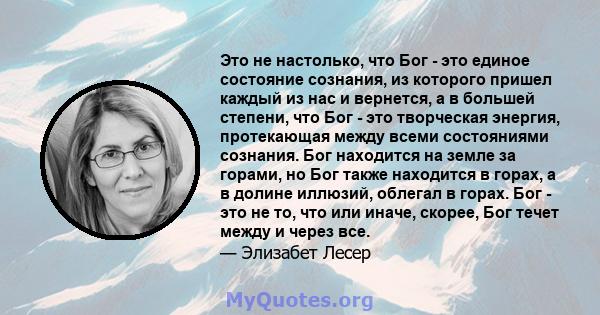 Это не настолько, что Бог - это единое состояние сознания, из которого пришел каждый из нас и вернется, а в большей степени, что Бог - это творческая энергия, протекающая между всеми состояниями сознания. Бог находится на земле за горами, но Бог также находится в горах, а в долине иллюзий, облегал в горах. Бог - это не то, что или иначе, скорее, Бог течет между и через все.
— Элизабет Лесер

MyQuotes.org